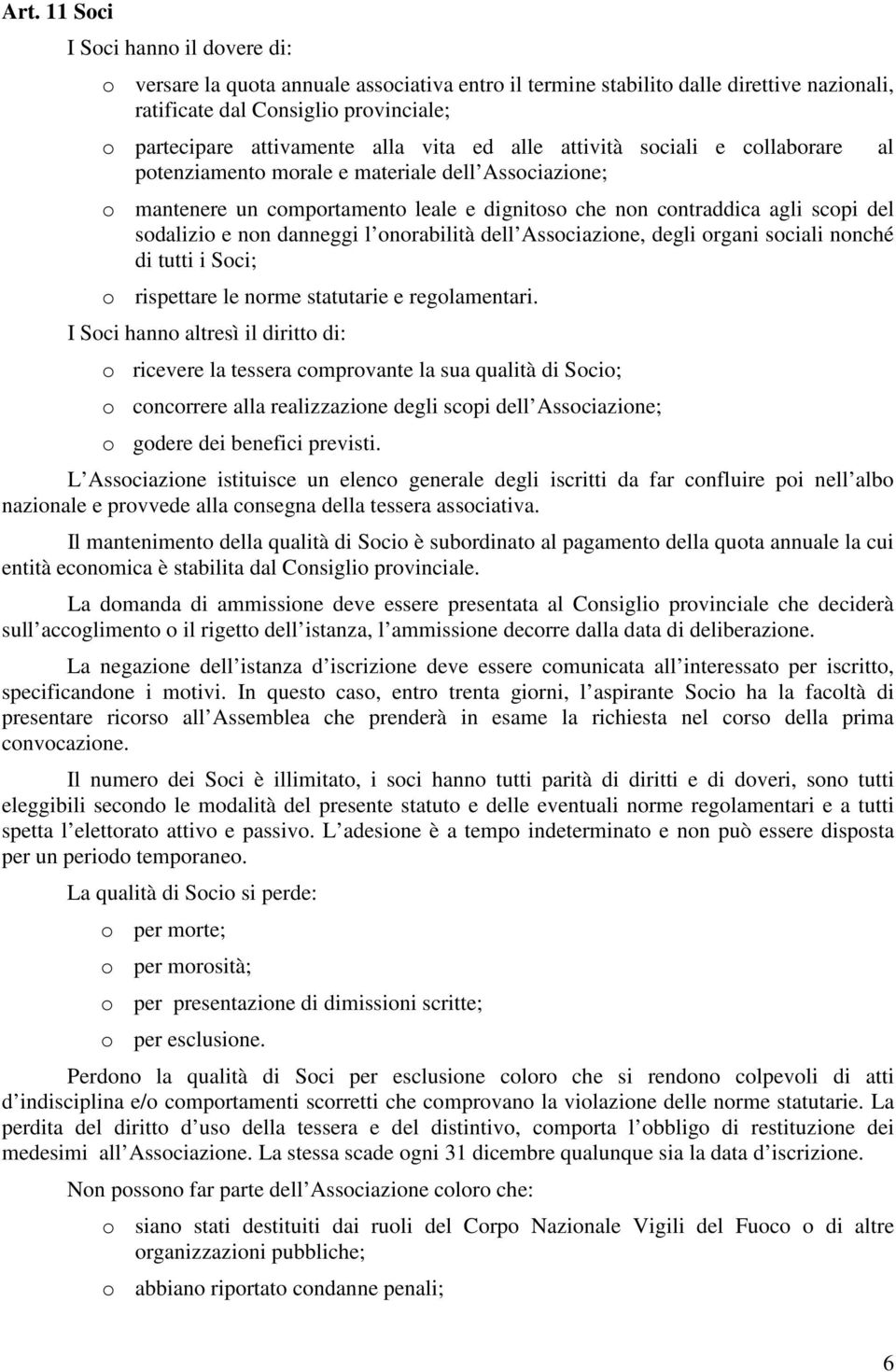 Art. 11 Soci

I Soci hanno il dovere di:

o versare la quota annuale associativa entro il termine stabilito dalle direttive nazionali, ratificate dal Consiglio provinciale;

o partecipare attivamente alla vita ed alle attività sociali e collaborare al potenziamento morale e materiale dell Associazione;

o mantenere un comportamento leale e dignitoso che non contraddica agli scopi del sodalizio e non danneggi l onorabilità dell Associazione, degli organi sociali nonché di tutti i Soci;

o rispettare le norme statutarie e regolamentari.

I Soci hanno altresì il diritto di:

o ricevere la tessera comprovante la sua qualità di Socio;

o concorrere alla realizzazione degli scopi dell Associazione;

o godere dei benefici previsti.

L Associazione istituisce un elenco generale degli iscritti da far confluire poi nell albo nazionale e provvede alla consegna della tessera associativa.

Il mantenimento della qualità di Socio è subordinato al pagamento della quota annuale la cui entità economica è stabilita dal Consiglio provinciale.

La domanda di ammissione deve essere presentata al Consiglio provinciale che deciderà sull accoglimento o il rigetto dell istanza, l ammissione decorre dalla data di deliberazione.

La negazione dell istanza d iscrizione deve essere comunicata all interessato per iscritto, specificandone i motivi. In questo caso, entro trenta giorni, l aspirante Socio ha la facoltà di presentare ricorso all Assemblea che prenderà in esame la richiesta nel corso della prima convocazione.

Il numero dei Soci è illimitato, i soci hanno tutti parità di diritti e di doveri, sono tutti eleggibili secondo le modalità del presente statuto e delle eventuali norme regolamentari e a tutti spetta l elettorato attivo e passivo. L adesione è a tempo indeterminato e non può essere disposta per un periodo temporaneo.

La qualità di Socio si perde:

o per morte;

o per morosità;

o per presentazione di dimissioni scritte;

o per esclusione.

Perdono la qualità di Soci per esclusione coloro che si rendono colpevoli di atti d indisciplina e/o comportamenti scorretti che comprovano la violazione delle norme statutarie. La perdita del diritto d uso della tessera e del distintivo, comporta l obbligo di restituzione dei medesimi all Associazione. La stessa scade ogni 31 dicembre qualunque sia la data d iscrizione.

Non possono far parte dell Associazione coloro che:

o siano stati destituiti dai ruoli del Corpo Nazionale Vigili del Fuoco o di altre organizzazioni pubbliche;

o abbiano riportato condanne penali;

6